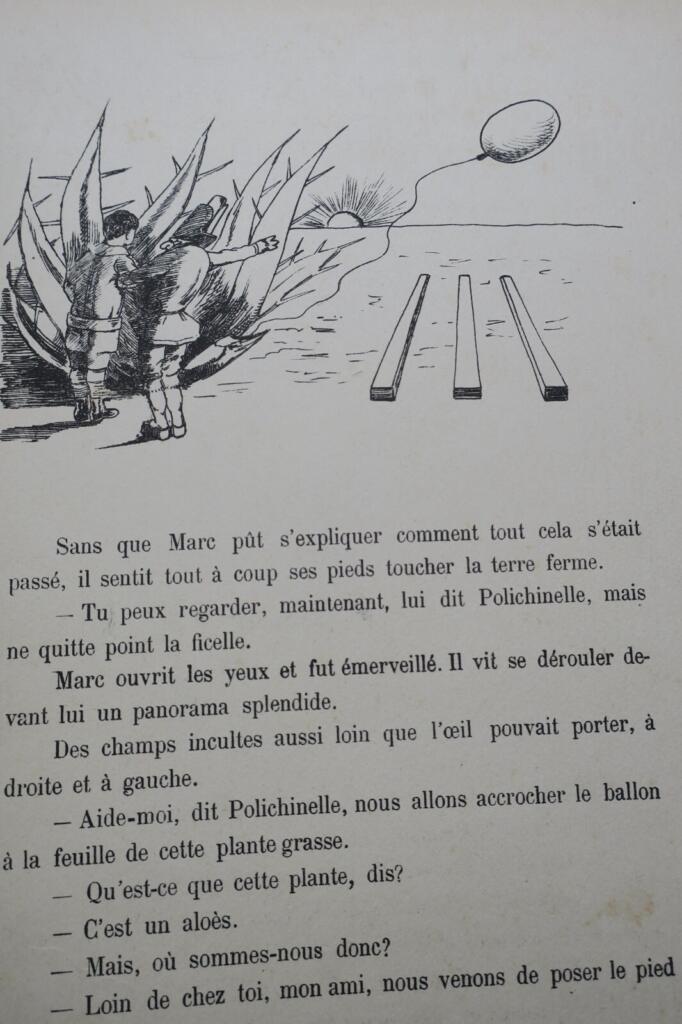 Sans que Marc pût s'expliquer comment tout cela s'était passé, il sentit tout à coup ses pieds toucher la terre ferme.

— Tu peux regarder, maintenant, lui dit Polichinelle, mais ne quitte point la ficelle.

Marc ouvrit les yeux et fut émerveillé. Il vit se dérouler devant lui un panorama splendide.

Des champs incultes aussi loin que l'œil pouvait porter, à droite et à gauche.

— Aide-moi, dit Polichinelle, nous allons accrocher le ballon à la feuille de cette plante grasse.

— Qu'est-ce que cette plante, dis?

— C'est un aloès.

— Mais, où sommes-nous donc?

— Loin de chez toi, mon ami, nous venons de poser le pied